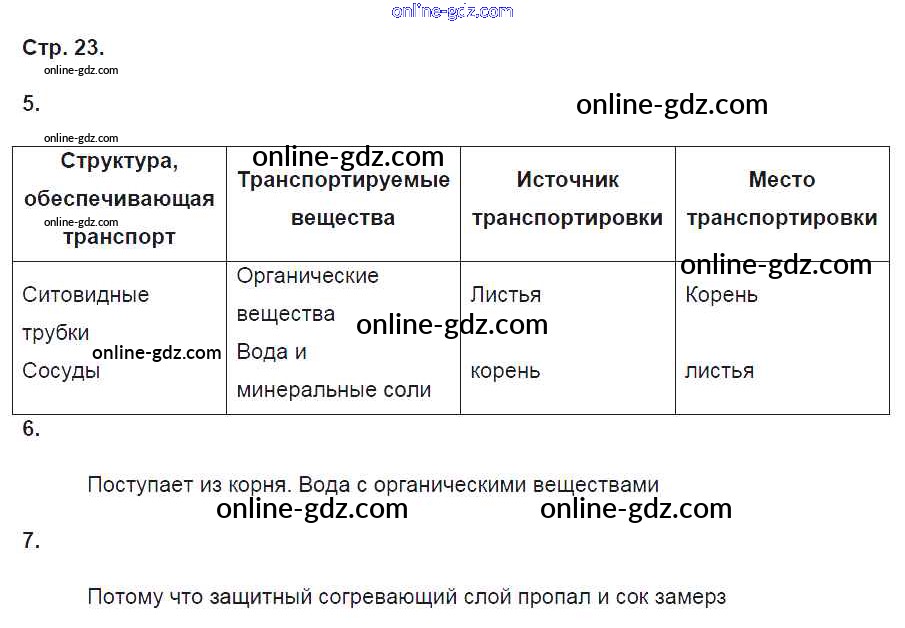 Стр. 23.

5.

| Структура, обеспечивающая транспорт | Транспортируемые вещества | Источник транспортировки | Место транспортировки |
|---|---|---|---|
| Ситовидные трубки Сосуды | Органические вещества Вода и минеральные соли | Листья корень | Корень листья |

6.

Поступает из корня. Вода с органическими веществами

7.

Потому что защитный согревающий слой пропал и сок замерз

online-gdz.com